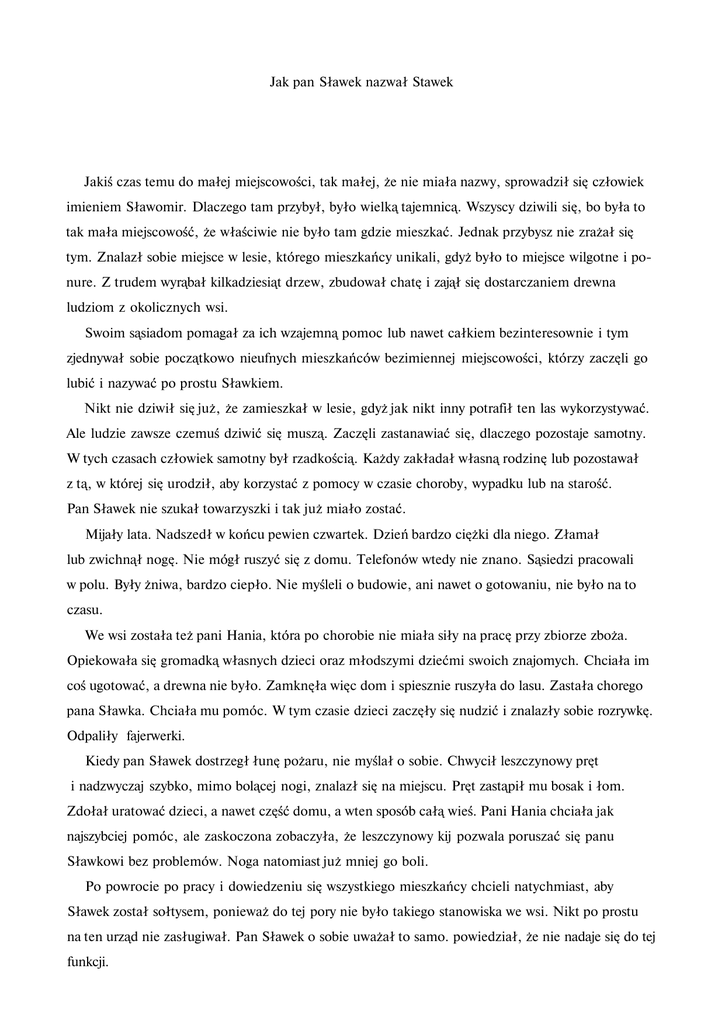 Jak pan Sławek nazwał Stawek

Jakiś czas temu do małej miejscowości, tak małej, że nie miała nazwy, sprowadził się człowiek imieniem Sławomir. Dlaczego tam przybył, było wielką tajemnicą. Wszyscy dziwili się, bo była to tak mała miejscowość, że właściwie nie było tam gdzie mieszkać. Jednak przybysz nie zrażał się tym. Znalazł sobie miejsce w lesie, którego mieszkańcy unikali, gdyż było to miejsce wilgotne i ponure. Z trudem wyrąbał kilkadziesiąt drzew, zbudował chatę i zajął się dostarczaniem drewna ludziom z okolicznych wsi.

Swoim sąsiadom pomagał za ich wzajemną pomoc lub nawet całkiem bezinteresownie i tym zjednywał sobie początkowo nieufnych mieszkańców bezimiennej miejscowości, którzy zaczęli go lubić i nazywać po prostu Sławkiem.

Nikt nie dziwił się już, że zamieszkał w lesie, gdyż jak nikt inny potrafił ten las wykorzystywać. Ale ludzie zawsze czemuś dziwić się muszą. Zaczęli zastanawiać się, dlaczego pozostaje samotny. W tych czasach człowiek samotny był rzadkością. Każdy zakładał własną rodzinę lub pozostawał z tą, w której się urodził, aby korzystać z pomocy w czasie choroby, wypadku lub na starość. Pan Sławek nie szukał towarzyszki i tak już miało zostać.

Mijały lata. Nadszedł w końcu pewien czwartek. Dzień bardzo ciężki dla niego. Złamał lub zwichnął nogę. Nie mógł ruszyć się z domu. Telefonów wtedy nie znano. Sąsiedzi pracowali w polu. Były żniwa, bardzo ciepło. Nie myśleli o budowie, ani nawet o gotowaniu, nie było na to czasu.

We wsi została też pani Hania, która po chorobie nie miała siły na pracę przy zbiorze zboża. Opiekowała się gromadką własnych dzieci oraz młodszymi dziećmi swoich znajomych. Chciała im coś ugotować, a drewna nie było. Zamknęła więc dom i spiesznie ruszyła do lasu. Zastała chorego pana Sławka. Chciała mu pomóc. W tym czasie dzieci zaczęły się nudzić i znalazły sobie rozrywkę. Odpaliły fajerwerki.

Kiedy pan Sławek dostrzegł łunę pożaru, nie myślał o sobie. Chwycił leszczynowy pręt i nadzwyczaj szybko, mimo bolącej nogi, znalazł się na miejscu. Pręt zastąpił mu bosak i łom. Zdołał uratować dzieci, a nawet część domu, a wten sposób całą wieś. Pani Hania chciała jak najszybciej pomóc, ale zaskoczona zobaczyła, że leszczynowy kij pozwala poruszać się panu Sławkowi bez problemów. Noga natomiast już mniej go boli.

Po powrocie po pracy i dowiedzeniu się wszystkiego mieszkańcy chcieli natychmiast, aby Sławek został sołtysem, ponieważ do tej pory nie było takiego stanowiska we wsi. Nikt po prostu na ten urząd nie zasługiwał. Pan Sławek o sobie uważał to samo. powiedział, że nie nadaje się do tej funkcji.